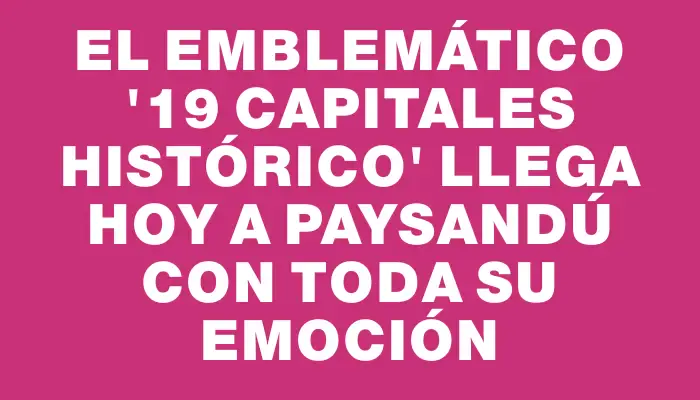 EL EMBLEMÁTICO '19 CAPITALES HISTÓRICO' LLEGA HOY A PAYSANDÚ CON TODA SU EMOCIÓN